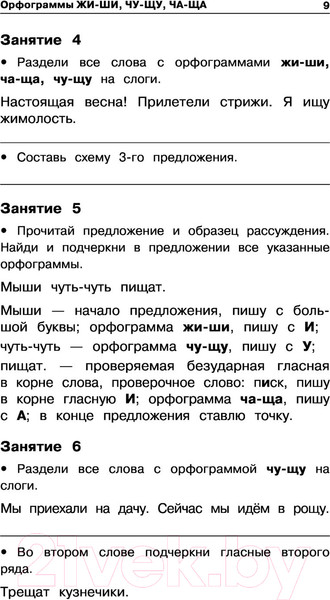 Орфограммы ЖИ-ШИ, ЧУ-ЩУ, ЧА-ЩА 9

Занятие 4

• Раздели все слова с орфограммами жи-ши, ча-ща, чу-щу на слоги.

Настоящая весна! Прилетели стрижи. Я ищу жимолость.

• Составь схему 3-го предложения.

Занятие 5

• Прочитай предложение и образец рассуждения. Найди и подчеркни в предложении все указанные орфограммы.

Мыши чуть-чуть пищат.

Мыши — начало предложения, пишу с большой буквы; орфограмма жи-ши, пишу с И;

чуть-чуть — орфограмма чу-щу, пишу с У;

пищат. — проверяемая безударная гласная в корне слова, проверочное слово: писк, пишу в корне гласную И; орфограмма ча-ща, пишу с А; в конце предложения ставлю точку.

Занятие 6

• Раздели все слова с орфограммой чу-щу на слоги.

Мы приехали на дачу. Сейчас мы идём в рощу.

• Во втором слове подчеркни гласные второго ряда.

Трещат кузнечики.

21vek.by